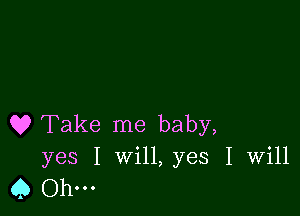 Take me baby,
yes I will, yes I will
Oh…